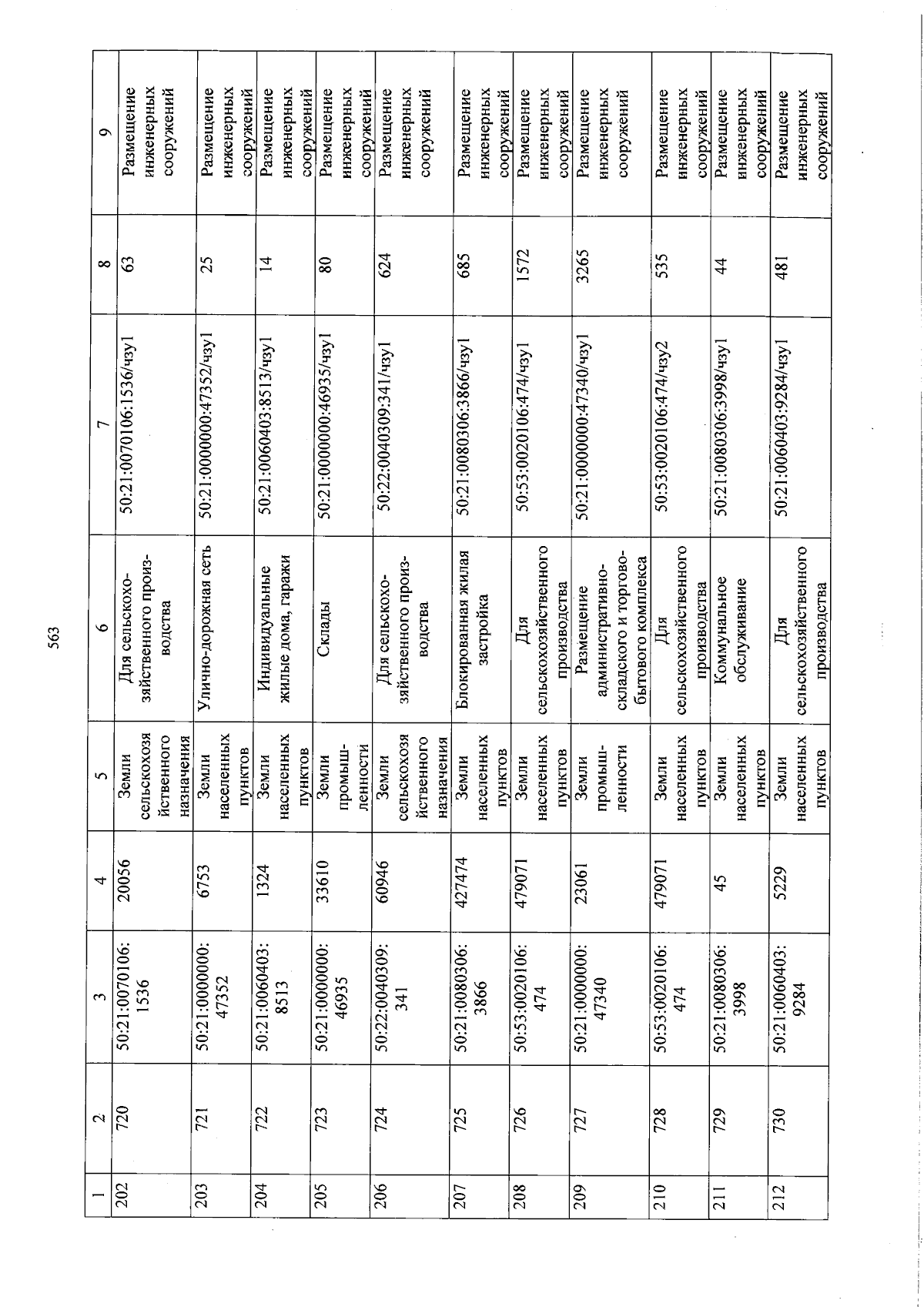 563

| 1 | 2 | 3 | 4 | 5 | 6 | 7 | 8 | 9 |
|---|---|---|---|---|---|---|---|---|
| 202 | 720 | 50:21:0070106:1536 | 20056 | Земли сельскохозяйственного назначения | Для сельскохозяйственного производства | 50:21:0070106:1536/чзу1 | 63 | Размещение инженерных сооружений |
| 203 | 721 | 50:21:0000000:47352 | 6753 | Земли населенных пунктов | Улично-дорожная сеть | 50:21:0000000:47352/чзу1 | 25 | Размещение инженерных сооружений |
| 204 | 722 | 50:21:0060403:8513 | 1324 | Земли населенных пунктов | Индивидуальные жилые дома, гаражи | 50:21:0060403:8513/чзу1 | 14 | Размещение инженерных сооружений |
| 205 | 723 | 50:21:0000000:46935 | 33610 | Земли промышленности | Склады | 50:21:0000000:46935/чзу1 | 80 | Размещение инженерных сооружений |
| 206 | 724 | 50:22:0040309:341 | 60946 | Земли сельскохозяйственного назначения | Для сельскохозяйственного производства | 50:22:0040309:341/чзу1 | 624 | Размещение инженерных сооружений |
| 207 | 725 | 50:21:0080306:3866 | 427474 | Земли населенных пунктов | Блокированная жилая застройка | 50:21:0080306:3866/чзу1 | 685 | Размещение инженерных сооружений |
| 208 | 726 | 50:53:0020106:474 | 479071 | Земли населенных пунктов | Для сельскохозяйственного производства | 50:53:0020106:474/чзу1 | 1572 | Размещение инженерных сооружений |
| 209 | 727 | 50:21:0000000:47340 | 23061 | Земли промышленности | Размещение административно-складского и торгово-бытового комплекса | 50:21:0000000:47340/чзу1 | 3265 | Размещение инженерных сооружений |
| 210 | 728 | 50:53:0020106:474 | 479071 | Земли населенных пунктов | Для сельскохозяйственного производства | 50:53:0020106:474/чзу2 | 535 | Размещение инженерных сооружений |
| 211 | 729 | 50:21:0080306:3998 | 45 | Земли населенных пунктов | Коммунальное обслуживание | 50:21:0080306:3998/чзу1 | 44 | Размещение инженерных сооружений |
| 212 | 730 | 50:21:0060403:9284 | 5229 | Земли населенных пунктов | Для сельскохозяйственного производства | 50:21:0060403:9284/чзу1 | 481 | Размещение инженерных сооружений |